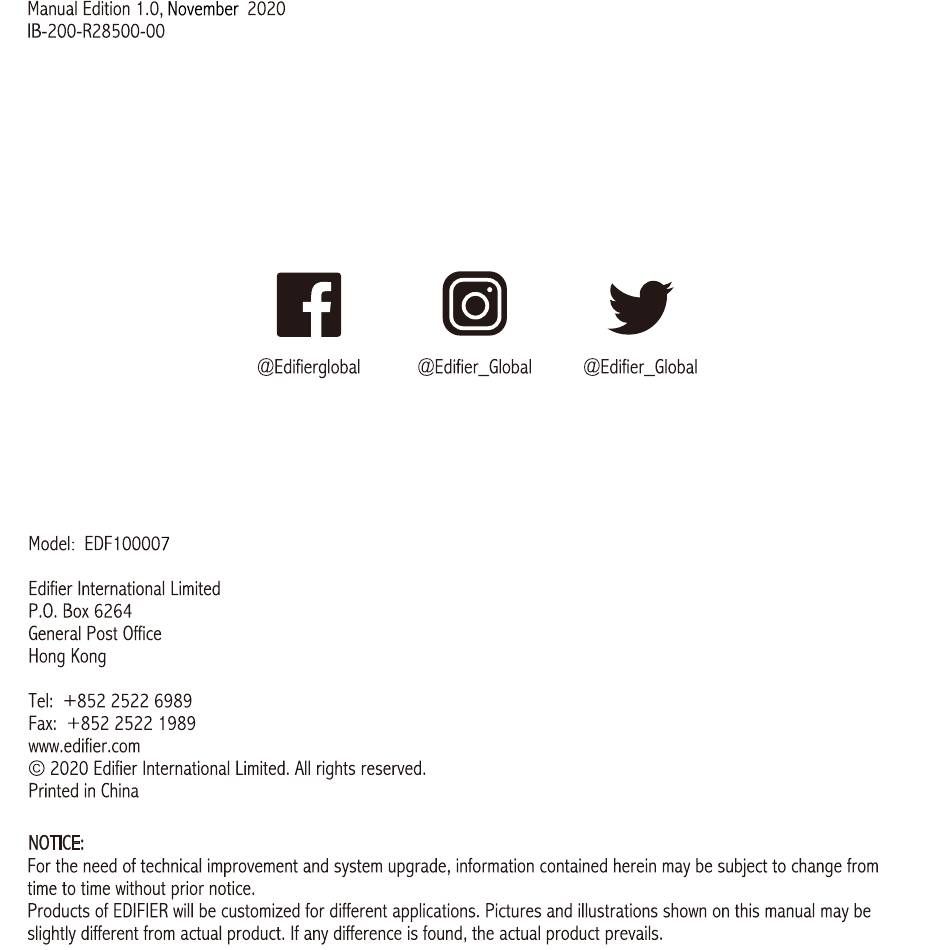 Manual Edition 1.0, November 2020
IB-200-R28500-00

@Edifierglobal @Edifier_Global @Edifier_Global

Model: EDF100007

Edifier International Limited
P.O. Box 6264
General Post Office
Hong Kong

Tel: +852 2522 6989
Fax: +852 2522 1989
www.edifier.com
© 2020 Edifier International Limited. All rights reserved.
Printed in China

NOTICE:
For the need of technical improvement and system upgrade, information contained herein may be subject to change from time to time without prior notice.
Products of EDIFIER will be customized for different applications. Pictures and illustrations shown on this manual may be slightly different from actual product. If any difference is found, the actual product prevails.